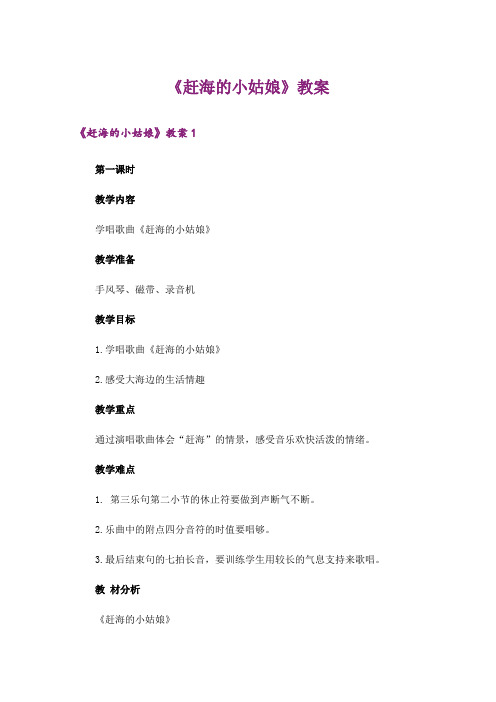 《赶海的小姑娘》教案

《赶海的小姑娘》教案 1

第一课时

教学内容

学唱歌曲《赶海的小姑娘》

教学准备

手风琴、磁带、录音机

教学目标

1. 学唱歌曲《赶海的小姑娘》

2. 感受大海边的生活情趣

教学重点

通过演唱歌曲体会“赶海”的情景，感受音乐欢快活泼的情绪。

教学难点

1. 第三乐句第二小节的休止符要做到声断气不断。

2. 乐曲中的附点四分音符的时值要唱够。

3. 最后结束句的七拍长音，要训练学生用较长的气息支持来歌唱。

教 材分析

《赶海的小姑娘》